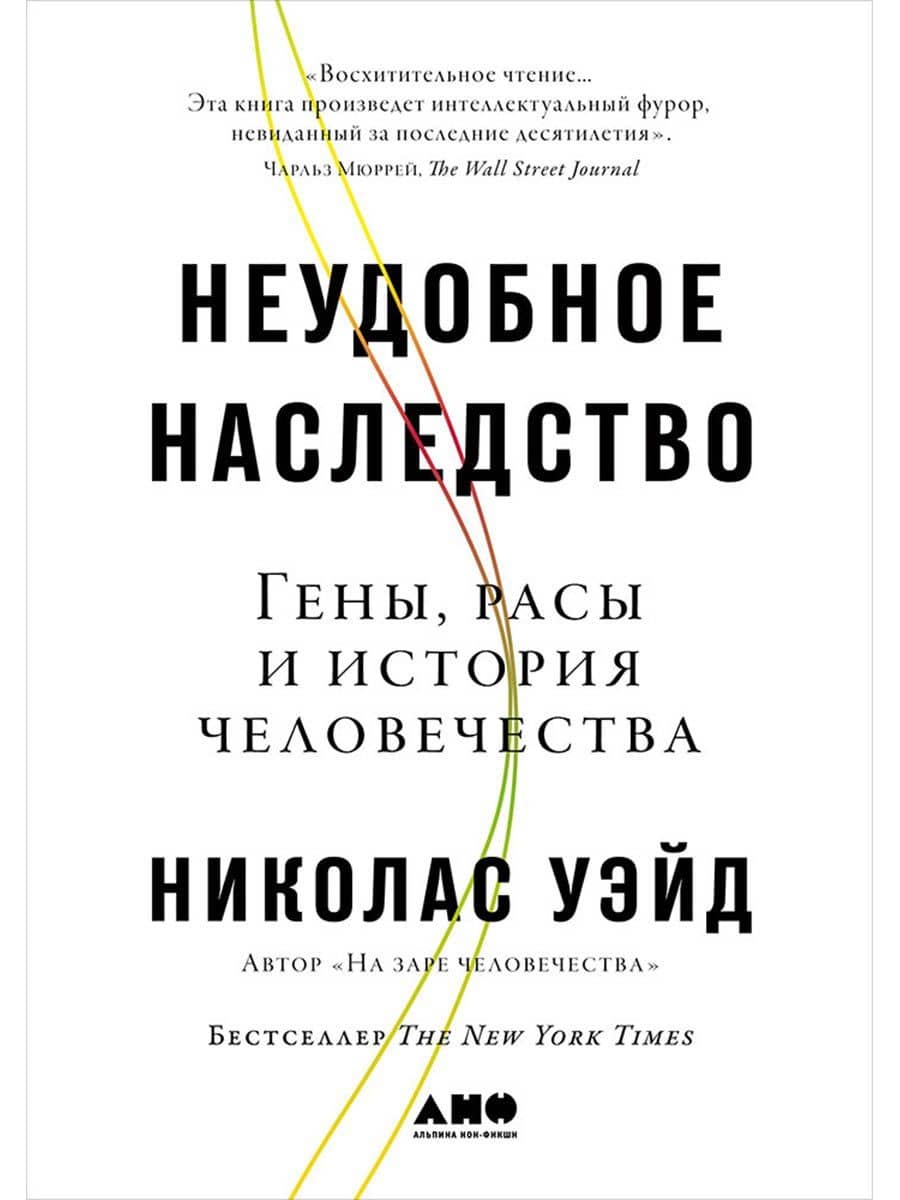 «Восхитительное чтение... Эта книга произведет интеллектуальный фурор, невиданный за последние десятилетия».
Чарльз Мюррей, The Wall Street Journal

НЕУДОБНОЕ НАСЛЕДСТВО

Гены, расы и история человечества

НИКОЛАС УЭЙД

Автор «На заре человечества»

Бестселлер The New York Times

АНФ
АЛЬПИНА НОН-ФИКШН